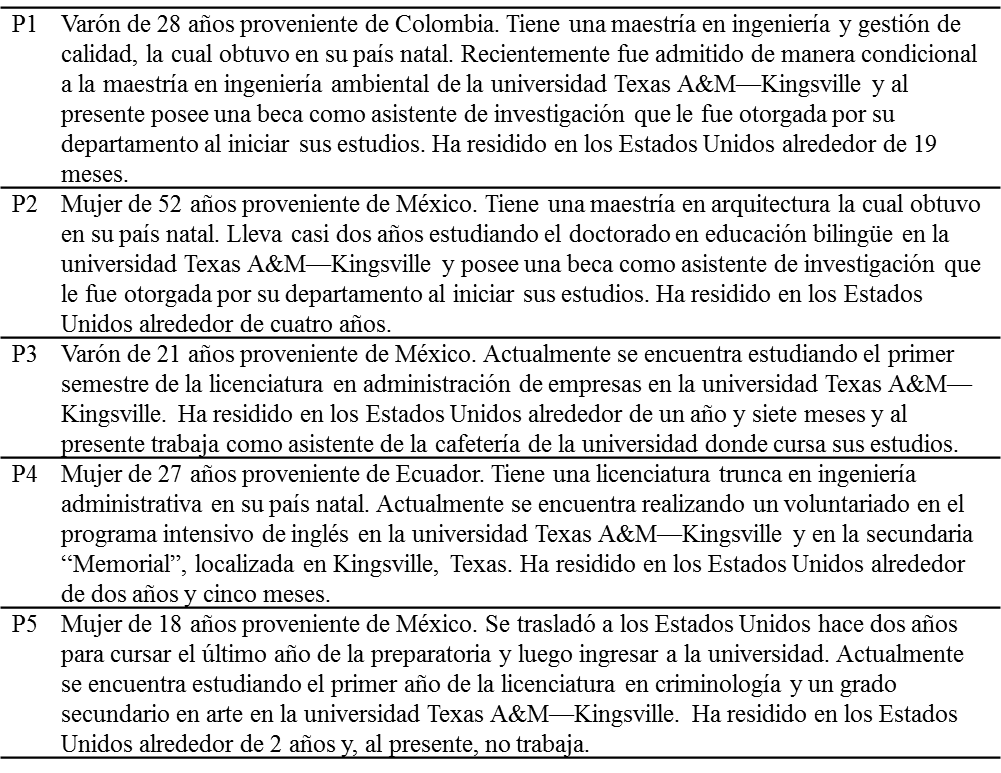 | | |
|---|---|
| P1 | Varón de 28 años proveniente de Colombia. Tiene una maestría en ingeniería y gestión de calidad, la cual obtuvo en su país natal. Recientemente fue admitido de manera condicional a la maestría en ingeniería ambiental de la universidad Texas A&M—Kingsville y al presente posee una beca como asistente de investigación que le fue otorgada por su departamento al iniciar sus estudios. Ha residido en los Estados Unidos alrededor de 19 meses. |
| P2 | Mujer de 52 años proveniente de México. Tiene una maestría en arquitectura la cual obtuvo en su país natal. Lleva casi dos años estudiando el doctorado en educación bilingüe en la universidad Texas A&M—Kingsville y posee una beca como asistente de investigación que le fue otorgada por su departamento al iniciar sus estudios. Ha residido en los Estados Unidos alrededor de cuatro años. |
| P3 | Varón de 21 años proveniente de México. Actualmente se encuentra estudiando el primer semestre de la licenciatura en administración de empresas en la universidad Texas A&M—Kingsville. Ha residido en los Estados Unidos alrededor de un año y siete meses y al presente trabaja como asistente de la cafetería de la universidad donde cursa sus estudios. |
| P4 | Mujer de 27 años proveniente de Ecuador. Tiene una licenciatura trunca en ingeniería administrativa en su país natal. Actualmente se encuentra realizando un voluntariado en el programa intensivo de inglés en la universidad Texas A&M—Kingsville y en la secundaria “Memorial”, localizada en Kingsville, Texas. Ha residido en los Estados Unidos alrededor de dos años y cinco meses. |
| P5 | Mujer de 18 años proveniente de México. Se trasladó a los Estados Unidos hace dos años para cursar el último año de la preparatoria y luego ingresar a la universidad. Actualmente se encuentra estudiando el primer año de la licenciatura en criminología y un grado secundario en arte en la universidad Texas A&M—Kingsville. Ha residido en los Estados Unidos alrededor de 2 años y, al presente, no trabaja. |